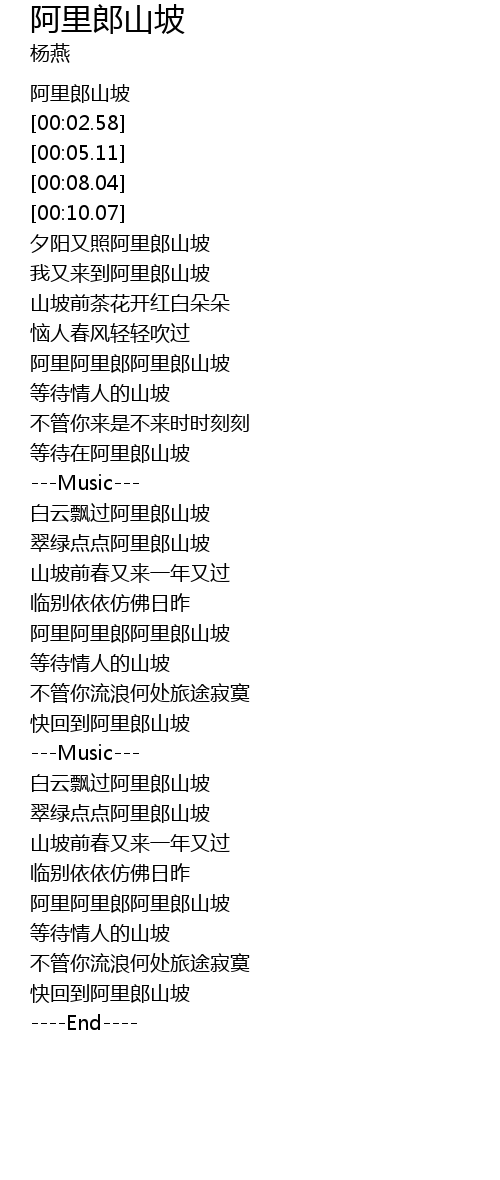 阿里郎山坡
杨燕

阿里郎山坡
[00:02.58]
[00:05.11]
[00:08.04]
[00:10.07]
夕阳又照阿里郎山坡
我又来到阿里郎山坡
山坡前茶花开红白朵朵
恼人春风轻轻吹过
阿里阿里郎阿里郎山坡
等待情人的山坡
不管你来是不来时时刻刻
等待在阿里郎山坡
---Music---
白云飘过阿里郎山坡
翠绿点点阿里郎山坡
山坡前春又来一年又过
临别依依仿佛日昨
阿里阿里郎阿里郎山坡
等待情人的山坡
不管你流浪何处旅途寂寞
快回到阿里郎山坡
---Music---
白云飘过阿里郎山坡
翠绿点点阿里郎山坡
山坡前春又来一年又过
临别依依仿佛日昨
阿里阿里郎阿里郎山坡
等待情人的山坡
不管你流浪何处旅途寂寞
快回到阿里郎山坡
----End----